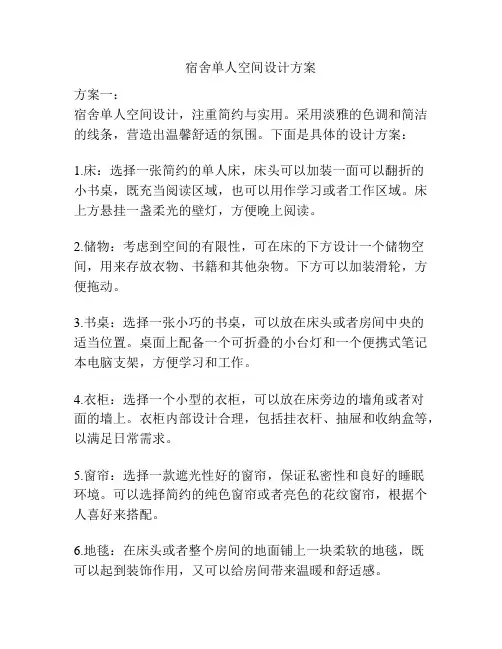 宿舍单人空间设计方案

方案一：
宿舍单人空间设计，注重简约与实用。采用淡雅的色调和简洁的线条，营造出温馨舒适的氛围。下面是具体的设计方案：

1.床：选择一张简约的单人床，床头可以加装一面可以翻折的小书桌，既充当阅读区域，也可以用作学习或者工作区域。床上方悬挂一盏柔光的壁灯，方便晚上阅读。

2.储物：考虑到空间的有限性，可在床的下方设计一个储物空间，用来存放衣物、书籍和其他杂物。下方可以加装滑轮，方便拖动。

3.书桌：选择一张小巧的书桌，可以放在床头或者房间中央的适当位置。桌面上配备一个可折叠的小台灯和一个便携式笔记本电脑支架，方便学习和工作。

4.衣柜：选择一个小型的衣柜，可以放在床旁边的墙角或者对面的墙上。衣柜内部设计合理，包括挂衣杆、抽屉和收纳盒等，以满足日常需求。

5.窗帘：选择一款遮光性好的窗帘，保证私密性和良好的睡眠环境。可以选择简约的纯色窗帘或者亮色的花纹窗帘，根据个人喜好来搭配。

6.地毯：在床头或者整个房间的地面铺上一块柔软的地毯，既可以起到装饰作用，又可以给房间带来温暖和舒适感。